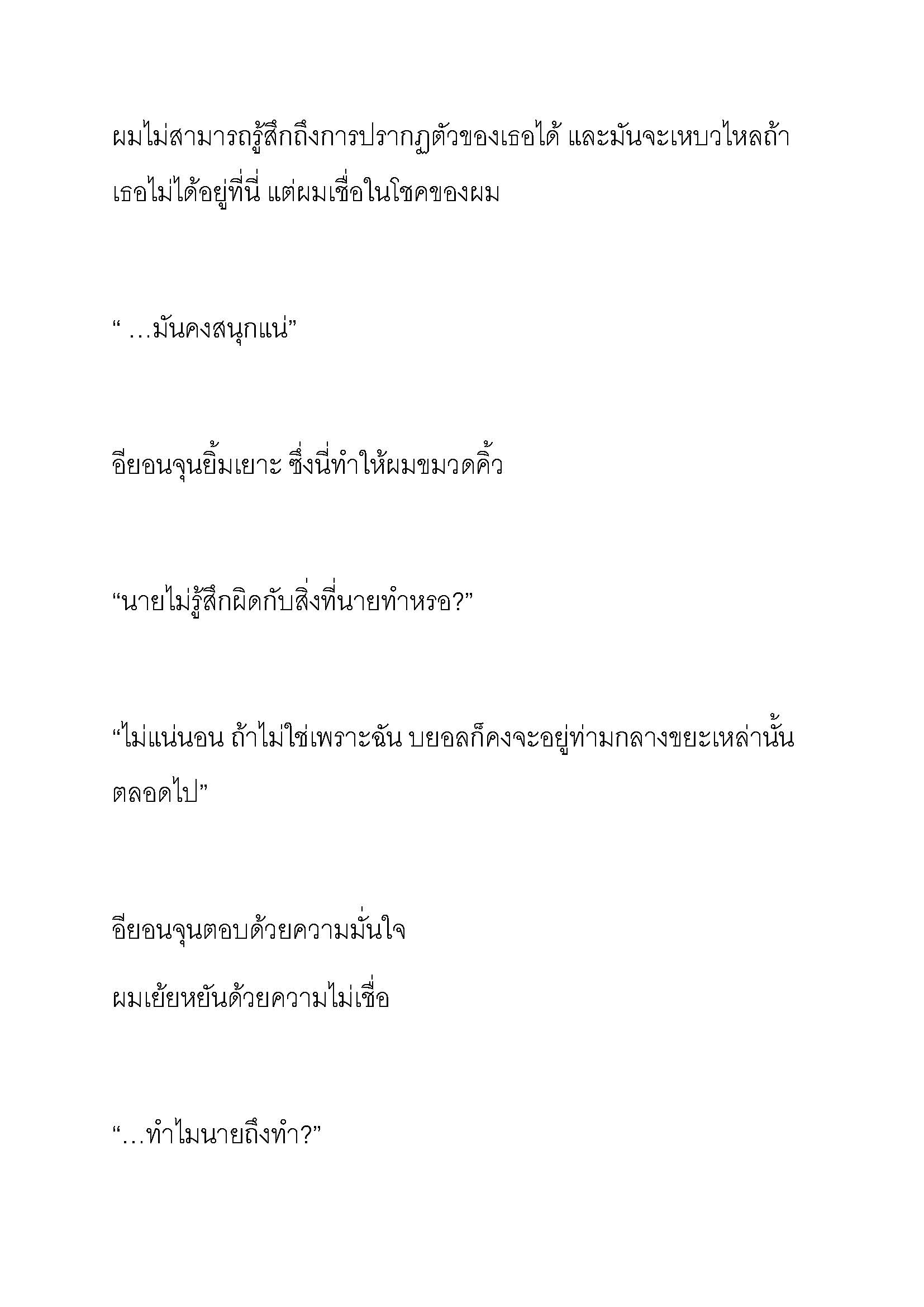 ผมไม่สามารถรู้สึกถึงการปรากฏตัวของเธอได้ และมันจะเหบวไหลถ้าเธอไม่ได้อยู่ที่นี่ แต่ผมเชื่อในโชคของผม

“ …มันคงสนุกแน่”

อียอนจุนยิ้มเยาะ ซึ่งนี่ทำให้ผมขมวดคิ้ว

“นายไม่รู้สึกผิดกับสิ่งที่นายทำหรอ?”

“ไม่แน่นอน ถ้าไม่ใช่เพราะฉัน บยอลก็คงจะอยู่ท่ามกลางขยะเหล่านั้นตลอดไป”

อียอนจุนตอบด้วยความมั่นใจ

ผมเย้ยหยันด้วยความไม่เชื่อ

“…ทำไมนายถึงทำ?”